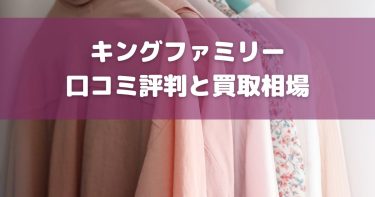 キングファミリー
口コミ評判と買取相場